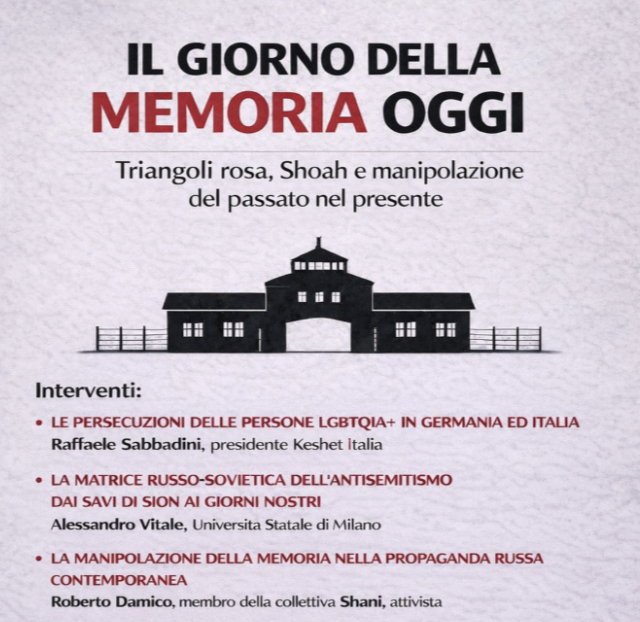 IL GIORNO DELLA
MEMORIA OGGI

Triangoli rosa, Shoah e manipolazione del passato nel presente

Interventi:

• LE PERSECUZIONI DELLE PERSONE LGBTQIA+ IN GERMANIA ED ITALIA
Raffaele Sabbadini, presidente Keshet Italia

• LA MATRICE RUSSO-SOVIETICA DELL'ANTISEMITISMO DAI SAVI DI SION AI GIORNI NOSTRI
Alessandro Vitale, Universita Statale di Milano

• LA MANIPOLAZIONE DELLA MEMORIA NELLA PROPAGANDA RUSSA CONTEMPORANEA
Roberto Damico, membro della collettiva Shani, attivista